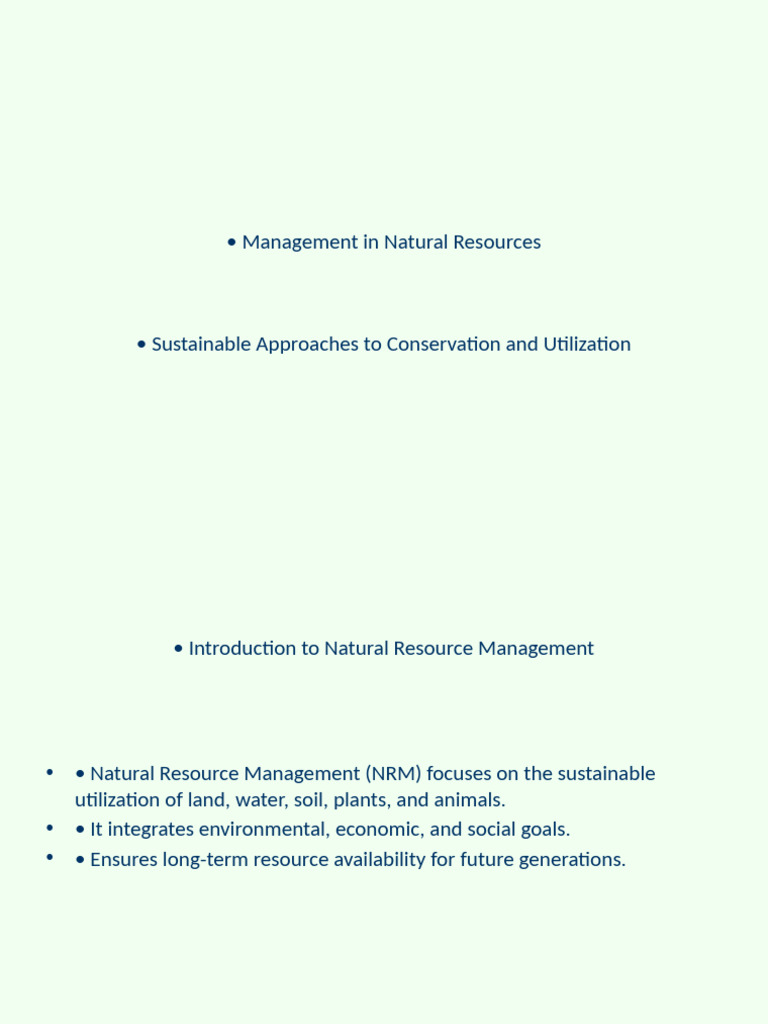 • Management in Natural Resources

• Sustainable Approaches to Conservation and Utilization

• Introduction to Natural Resource Management

• • Natural Resource Management (NRM) focuses on the sustainable utilization of land, water, soil, plants, and animals.
• • It integrates environmental, economic, and social goals.
• • Ensures long-term resource availability for future generations.